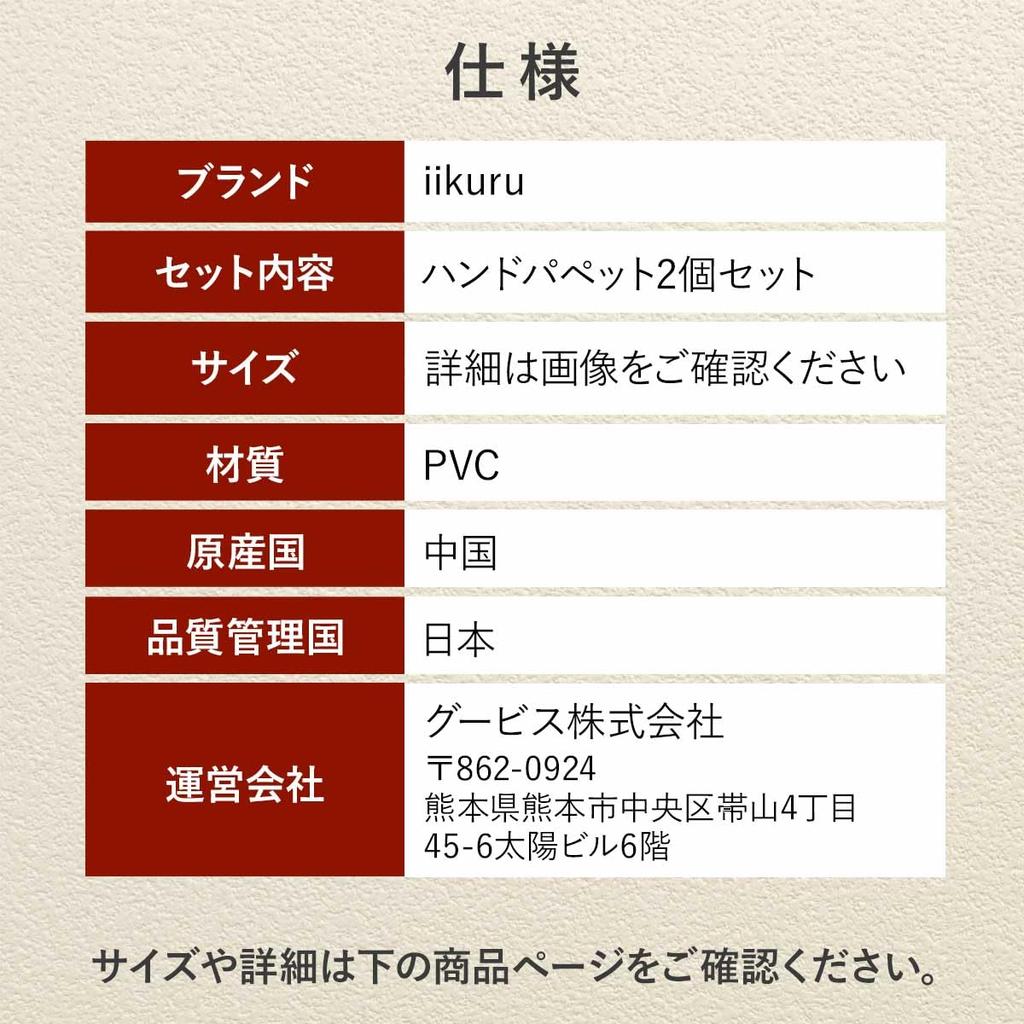 仕様

| ブランド | iikuru |
|---|---|
| セット内容 | ハンドパペット2個セット |
| サイズ | 詳細は画像をご確認ください |
| 材質 | PVC |
| 原産国 | 中国 |
| 品質管理国 | 日本 |
| 運営会社 | グービス株式会社 〒862-0924 熊本県熊本市中央区帯山4丁目 45-6太陽ビル6階 |

サイズや詳細は下の商品ページをご確認ください。